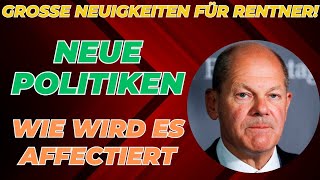 GROSSE NEUIGKEITEN FÜR RENTNER!

NEUE POLITIKEN

WIE WIRD ES AFFECTIERT